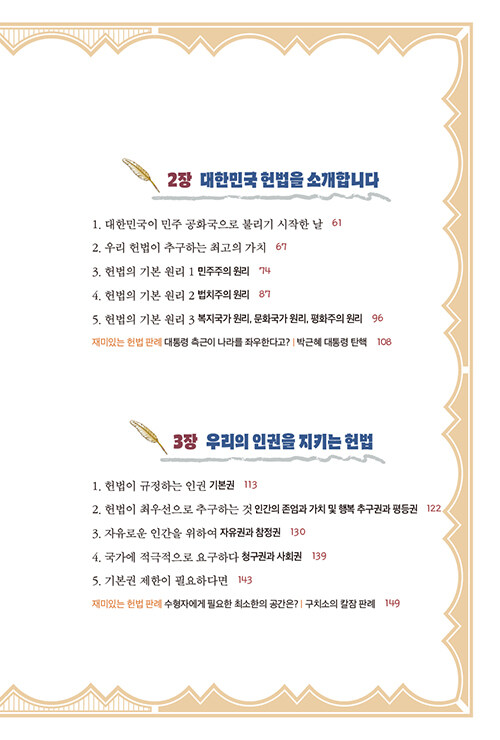 2장 대한민국 헌법을 소개합니다

1. 대한민국이 민주 공화국으로 불리기 시작한 날 61

2. 우리 헌법이 추구하는 최고의 가치 67

3. 헌법의 기본 원리 1 민주주의 원리 74

4. 헌법의 기본 원리 2 법치주의 원리 87

5. 헌법의 기본 원리 3 복지국가 원리, 문화국가 원리, 평화주의 원리 96

재미있는 헌법 판례 대통령 측근이 나라를 좌우한다고? | 박근혜 대통령 탄핵 108

3장 우리의 인권을 지키는 헌법

1. 헌법이 규정하는 인권 기본권 113

2. 헌법이 최우선으로 추구하는 것 인간의 존엄과 가치 및 행복 추구권과 평등권 122

3. 자유로운 인간을 위하여 자유권과 참정권 130

4. 국가에 적극적으로 요구하다 청구권과 사회권 139

5. 기본권 제한이 필요하다면 143

재미있는 헌법 판례 수형자에게 필요한 최소한의 공간은? | 구치소의 칼잠 판례 149